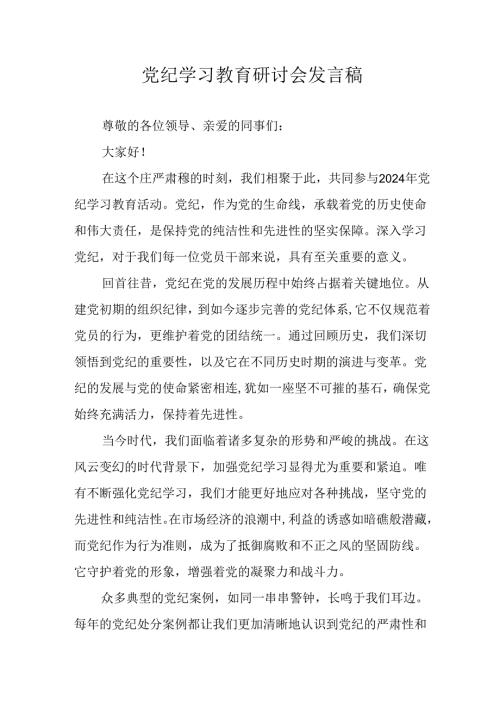 党纪学习教育研讨会发言稿

尊敬的各位领导、亲爱的同事们：

大家好！

在这个庄严肃穆的时刻，我们相聚于此，共同参与2024年党纪学习教育活动。党纪，作为党的生命线，承载着党的历史使命和伟大责任，是保持党的纯洁性和先进性的坚实保障。深入学习党纪，对于我们每一位党员干部来说，具有至关重要的意义。

回首往昔，党纪在党的发展历程中始终占据着关键地位。从建党初期的组织纪律，到如今逐步完善的党纪体系，它不仅规范着党员的行为，更维护着党的团结统一。通过回顾历史，我们深切领悟到党纪的重要性，以及它在不同历史时期的演进与变革。党纪的发展与党的使命紧密相连，犹如一座坚不可摧的基石，确保党始终充满活力，保持着先进性。

当今时代，我们面临着诸多复杂的形势和严峻的挑战。在这风云变幻的时代背景下，加强党纪学习显得尤为重要和紧迫。唯有不断强化党纪学习，我们才能更好地应对各种挑战，坚守党的先进性和纯洁性。在市场经济的浪潮中，利益的诱惑如暗礁般潜藏，而党纪作为行为准则，成为了抵御腐败和不正之风的坚固防线。它守护着党的形象，增强着党的凝聚力和战斗力。

众多典型的党纪案例，如同一串串警钟，长鸣于我们耳边。每年的党纪处分案例都让我们更加清晰地认识到党纪的严肃性和